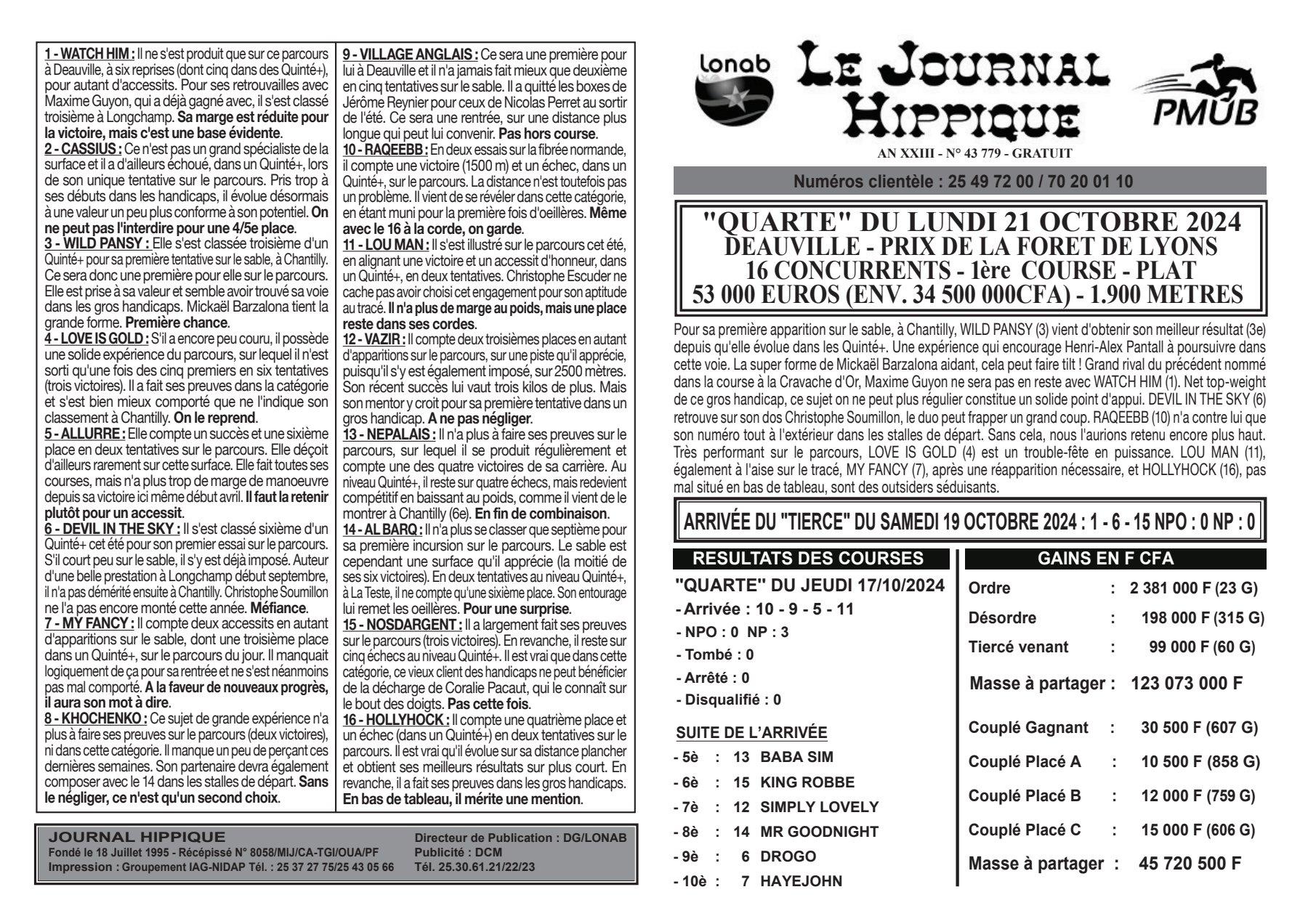 1 - WATCH HIM : Il ne s'est produit que sur ce parcours à Deauville, à six reprises (dont cinq dans des Quinté+), pour autant d'accessits. Pour ses retrouvailles avec Maxime Guyon, qui a déjà gagné avec, il s'est classé troisième à Longchamp. Sa marge est réduite pour la victoire, mais c'est une base évidente.
2 - CASSIUS : Ce n'est pas un grand spécialiste de la surface et il a d'ailleurs échoué, dans un Quinté+, lors de son unique tentative sur le parcours. Pris trop à ses débuts dans les handicaps, il évolue désormais à une valeur un peu plus conforme à son potentiel. On ne peut pas l'interdire pour une 4/5e place.
3 - WILD PANSY : Elle s'est classée troisième d'un Quinté+ pour sa première tentative sur le sable, à Chantilly. Ce sera donc une première pour elle sur le parcours. Elle est prise à sa valeur et semble avoir trouvé sa voie dans les gros handicaps. Mickaël Barzalona tient la grande forme. Première chance.
4 - LOVE IS GOLD : S'il a encore peu couru, il possède une solide expérience du parcours, sur lequel il n'est sorti qu'une fois des cinq premiers en six tentatives (trois victoires). Il a fait ses preuves dans la catégorie et s'est bien mieux comporté que ne l'indique son classement à Chantilly. On le reprend.
5 - ALLURRE : Elle compte un succès et une sixième place en deux tentatives sur le parcours. Elle déçoit d'ailleurs rarement sur cette surface. Elle fait toutes ses courses, mais n'a plus trop de marge de manoeuvre depuis sa victoire ici même début avril. Il faut la retenir plutôt pour un accessit.
6 - DEVIL IN THE SKY : Il s'est classé sixième d'un Quinté+ cet été pour son premier essai sur le parcours. S'il court peu sur le sable, il s'y est déjà imposé. Auteur d'une belle prestation à Longchamp début septembre, il n'a pas démérité ensuite à Chantilly. Christophe Soumillon ne l'a pas encore monté cette année. Méfiance.
7 - MY FANCY : Il compte deux accessits en autant d'apparitions sur le sable, dont une troisième place dans un Quinté+, sur le parcours du jour. Il manquait logiquement de ça pour sa rentrée et ne s'est néanmoins pas mal comporté. A la faveur de nouveaux progrès, il aura son mot à dire.
8 - KHOCHENKO : Ce sujet de grande expérience n'a plus à faire ses preuves sur le parcours (deux victoires), ni dans cette catégorie. Il manque un peu de perçant ces dernières semaines. Son partenaire devra également composer avec le 14 dans les stalles de départ. Sans le négliger, ce n'est qu'un second choix.

9 - VILLAGE ANGLAIS : Ce sera une première pour lui à Deauville et il n'a jamais fait mieux que deuxième en cinq tentatives sur le sable. Il a quitté les boxes de Jérôme Reynier pour ceux de Nicolas Perret au sortir de l'été. Ce sera une rentrée, sur une distance plus longue qui peut lui convenir. Pas hors course.
10 - RAQEEBB : En deux essais sur la fibrée normande, il compte une victoire (1500 m) et un échec, dans un Quinté+, sur le parcours. La distance n'est toutefois pas un problème. Il vient de se révéler dans cette catégorie, en étant muni pour la première fois d'oeillères. Même avec le 16 à la corde, on garde.
11 - LOU MAN : Il s'est illustré sur le parcours cet été, en alignant une victoire et un accessit d'honneur, dans un Quinté+, en deux tentatives. Christophe Escuder ne cache pas avoir choisi cet engagement pour son aptitude au tracé. Il n'a plus de marge au poids, mais une place reste dans ses cordes.
12 - VAZIR : Il compte deux troisièmes places en autant d'apparitions sur le parcours, sur une piste qu'il apprécie, puisqu'il s'y est également imposé, sur 2500 mètres. Son récent succès lui vaut trois kilos de plus. Mais son mentor y croit pour sa première tentative dans un gros handicap. A ne pas négliger.
13 - NEPALAIS : Il n'a plus à faire ses preuves sur le parcours, sur lequel il se produit régulièrement et compte une des quatre victoires de sa carrière. Au niveau Quinté+, il reste sur quatre échecs, mais redevient compétitif en baissant au poids, comme il vient de le montrer à Chantilly (6e). En fin de combinaison.
14 - AL BARQ : Il n'a plus se classer que septième pour sa première incursion sur le parcours. Le sable est cependant une surface qu'il apprécie (la moitié de ses six victoires). En deux tentatives au niveau Quinté+, à La Teste, il ne compte qu'une sixième place. Son entourage lui remet les oeillères. Pour une surprise.
15 - NOSDARGENT : Il a largement fait ses preuves sur le parcours (trois victoires). En revanche, il reste sur cinq échecs au niveau Quinté+. Il est vrai que dans cette catégorie, ce vieux client des handicaps ne peut bénéficier de la décharge de Coralie Pacaut, qui le connaît sur le bout des doigts. Pas cette fois.
16 - HOLLYHOCK : Il compte une quatrième place et un échec (dans un Quinté+) en deux tentatives sur le parcours. Il est vrai qu'il évolue sur sa distance plancher et obtient ses meilleurs résultats sur plus court. En revanche, il a fait ses preuves dans les gros handicaps. En bas de tableau, il mérite une mention.

JOURNAL HIPPIQUE
Fondé le 18 Juillet 1995 - Récépissé N° 8058/MIJ/CA-TGI/OUA/PF
Impression : Groupement IAG-NIDAP Tél. : 25 37 27 75/25 43 05 66
Directeur de Publication : DG/LONAB
Publicité : DCM
Tél. 25.30.61.21/22/23

Lonab
LE JOURNAL HIPPIQUE
PMUB
AN XXIII - N° 43 779 - GRATUIT

Numéros clientèle : 25 49 72 00 / 70 20 01 10

"QUARTE" DU LUNDI 21 OCTOBRE 2024
DEAUVILLE - PRIX DE LA FORET DE LYONS
16 CONCURRENTS - 1ère COURSE - PLAT
53 000 EUROS (ENV. 34 500 000CFA) - 1.900 METRES

Pour sa première apparition sur le sable, à Chantilly, WILD PANSY (3) vient d'obtenir son meilleur résultat (3e) depuis qu'elle évolue dans les Quinté+. Une expérience qui encourage Henri-Alex Pantall à poursuivre dans cette voie. La super forme de Mickaël Barzalona aidant, cela peut faire tilt ! Grand rival du précédent nommé dans la course à la Cravache d'Or, Maxime Guyon ne sera pas en reste avec WATCH HIM (1). Net top-weight de ce gros handicap, ce sujet on ne peut plus régulier constitue un solide point d'appui. DEVIL IN THE SKY (6) retrouve sur son dos Christophe Soumillon, le duo peut frapper un grand coup. RAQEEBB (10) n'a contre lui que son numéro tout à l'extérieur dans les stalles de départ. Sans cela, nous l'aurions retenu encore plus haut. Très performant sur le parcours, LOVE IS GOLD (4) est un trouble-fête en puissance. LOU MAN (11), également à l'aise sur le tracé, MY FANCY (7), après une réapparition nécessaire, et HOLLYHOCK (16), pas mal situé en bas de tableau, sont des outsiders séduisants.

ARRIVÉE DU "TIERCE" DU SAMEDI 19 OCTOBRE 2024 : 1 - 6 - 15 NPO : 0 NP : 0

RESULTATS DES COURSES
"QUARTE" DU JEUDI 17/10/2024
- Arrivée : 10 - 9 - 5 - 11
- NPO : 0 NP : 3
- Tombé : 0
- Arrêté : 0
- Disqualifié : 0

SUITE DE L'ARRIVÉE
- 5è : 13 BABA SIM
- 6è : 15 KING ROBBE
- 7è : 12 SIMPLY LOVELY
- 8è : 14 MR GOODNIGHT
- 9è : 6 DROGO
- 10è : 7 HAYEJOHN

GAINS EN F CFA
Ordre : 2 381 000 F (23 G)
Désordre : 198 000 F (315 G)
Tiercé venant : 99 000 F (60 G)
Masse à partager : 123 073 000 F
Couplé Gagnant : 30 500 F (607 G)
Couplé Placé A : 10 500 F (858 G)
Couplé Placé B : 12 000 F (759 G)
Couplé Placé C : 15 000 F (606 G)
Masse à partager : 45 720 500 F